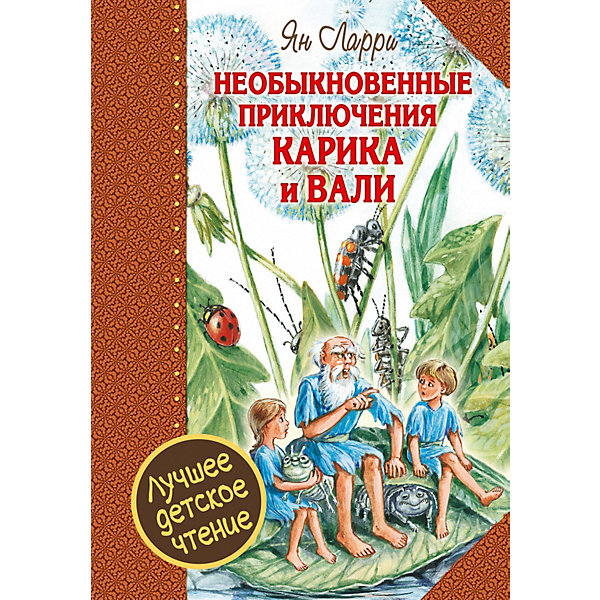 Ян Ларри

НЕОБЫКНОВЕННЫЕ ПРИКЛЮЧЕНИЯ КАРИКА и ВАЛИ

Лучшее детское чтение